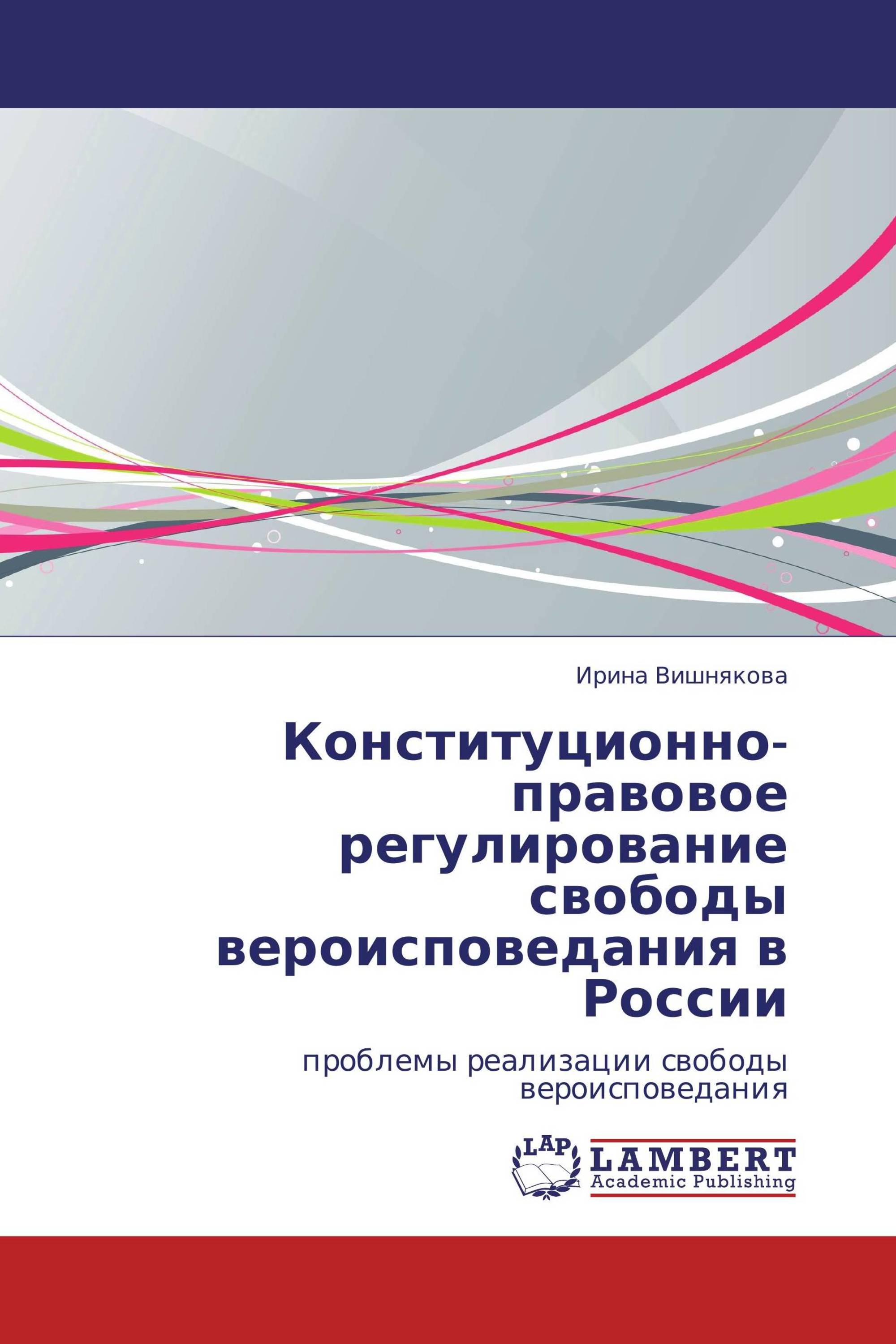 Ирина Вишнякова

Конституционно-правовое регулирование свободы вероисповедания в России

проблемы реализации свободы вероисповедания

LAP
LAMBERT
Academic Publishing